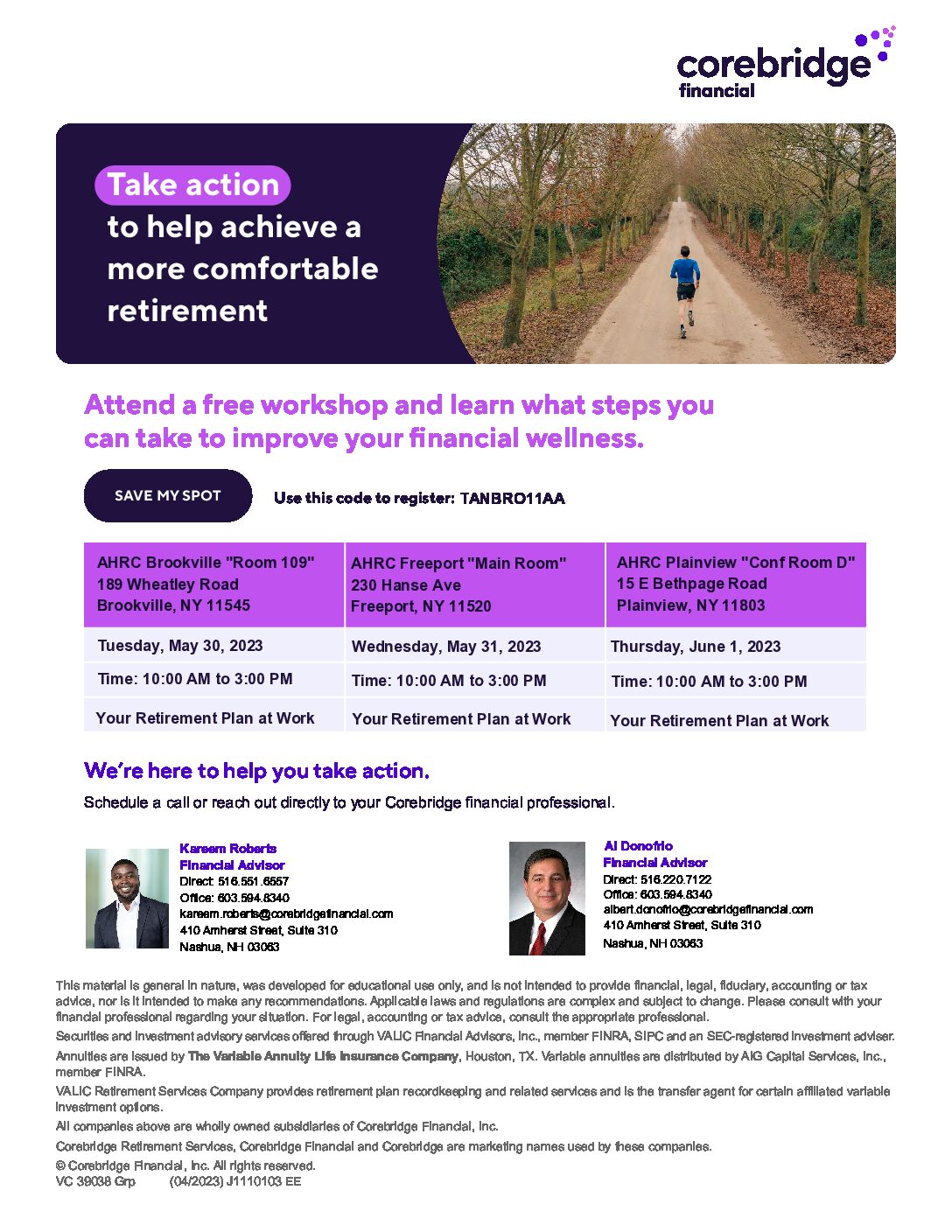 corebridge financial

Take action to help achieve a more comfortable retirement

Attend a free workshop and learn what steps you can take to improve your financial wellness.

SAVE MY SPOT

Use this code to register: TANBRO11AA

| AHRC Brookville "Room 109" 189 Wheatley Road Brookville, NY 11545 | AHRC Freeport "Main Room" 230 Hanse Ave Freeport, NY 11520 | AHRC Plainview "Conf Room D" 15 E Bethpage Road Plainview, NY 11803 |
|---|---|---|
| Tuesday, May 30, 2023 | Wednesday, May 31, 2023 | Thursday, June 1, 2023 |
| Time: 10:00 AM to 3:00 PM | Time: 10:00 AM to 3:00 PM | Time: 10:00 AM to 3:00 PM |
| Your Retirement Plan at Work | Your Retirement Plan at Work | Your Retirement Plan at Work |

We're here to help you take action.

Schedule a call or reach out directly to your Corebridge financial professional.

Kareem Roberts
Financial Advisor
Direct: 516.551.6557
Office: 603.594.8340
kareem.roberts@corebridgefinancial.com
410 Amherst Street, Suite 310
Nashua, NH 03063

Al Donofrio
Financial Advisor
Direct: 516.220.7122
Office: 603.594.8340
albert.donofrio@corebridgefinancial.com
410 Amherst Street, Suite 310
Nashua, NH 03063

This material is general in nature, was developed for educational use only, and is not intended to provide financial, legal, fiduciary, accounting or tax advice, nor is it intended to make any recommendations. Applicable laws and regulations are complex and subject to change. Please consult with your financial professional regarding your situation. For legal, accounting or tax advice, consult the appropriate professional.

Securities and investment advisory services offered through VALIC Financial Advisors, Inc., member FINRA, SIPC and an SEC-registered investment adviser.

Annuities are issued by The Variable Annuity Life Insurance Company, Houston, TX. Variable annuities are distributed by AIG Capital Services, Inc., member FINRA.

VALIC Retirement Services Company provides retirement plan recordkeeping and related services and is the transfer agent for certain affiliated variable investment options.

All companies above are wholly owned subsidiaries of Corebridge Financial, Inc.

Corebridge Retirement Services, Corebridge Financial and Corebridge are marketing names used by these companies.

© Corebridge Financial, Inc. All rights reserved.
VC 39038 Grp (04/2023) J1110103 EE